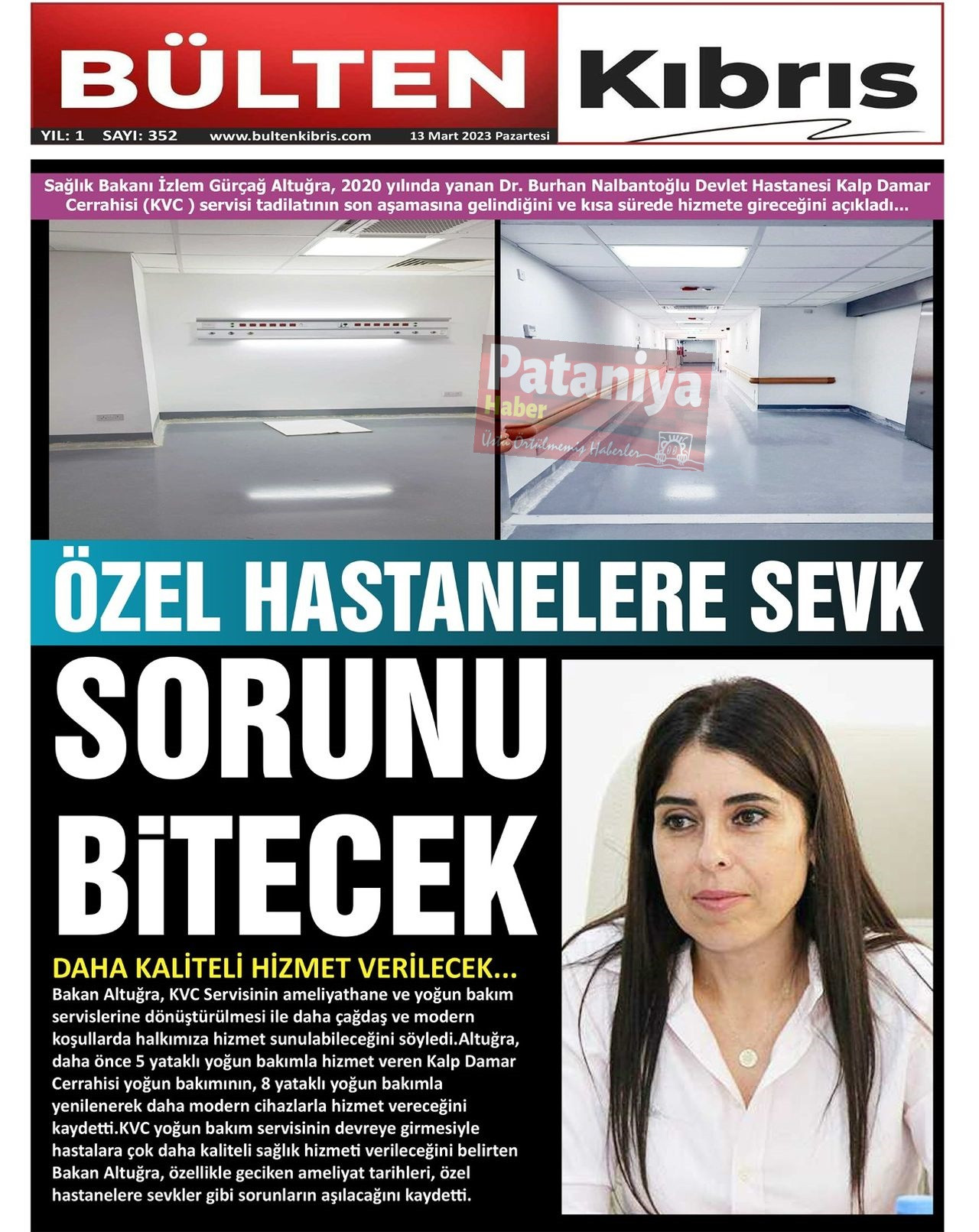 BÜLTEN Kıbrıs

YIL: 1 SAYI: 352 www.bultenkibris.com 13 Mart 2023 Pazartesi

Sağlık Bakanı İzlem Gürçağ Altuğra, 2020 yılında yanan Dr. Burhan Nalbantoğlu Devlet Hastanesi Kalp Damar Cerrahisi (KVC ) servisi tadilatının son aşamasına gelindiğini ve kısa sürede hizmete gireceğini açıkladı...

Pataniya Haber
Üstü Örtülmemiş Haberler

ÖZEL HASTANELERE SEVK

SORUNU BİTECEK

DAHA KALİTELİ HİZMET VERİLECEK...

Bakan Altuğra, KVC Servisinin ameliyathane ve yoğun bakım servislerine dönüştürülmesi ile daha çağdaş ve modern koşullarda halkımıza hizmet sunulabileceğini söyledi.Altuğra, daha önce 5 yataklı yoğun bakımla hizmet veren Kalp Damar Cerrahisi yoğun bakımının, 8 yataklı yoğun bakımla yenilenerek daha modern cihazlarla hizmet vereceğini kaydetti.KVC yoğun bakım servisinin devreye girmesiyle hastalara çok daha kaliteli sağlık hizmeti verileceğini belirten Bakan Altuğra, özellikle geciken ameliyat tarihleri, özel hastanelere sevkler gibi sorunların aşılacağını kaydetti.